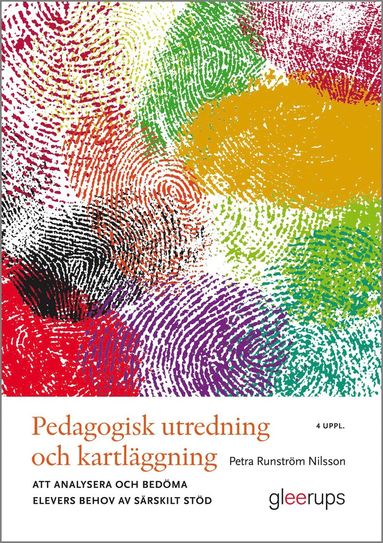 Pedagogisk utredning och kartläggning

4 UPPL.

Petra Runström Nilsson

ATT ANALYSERA OCH BEDÖMA ELEVERS BEHOV AV SÄRSKILT STÖD

gleerups